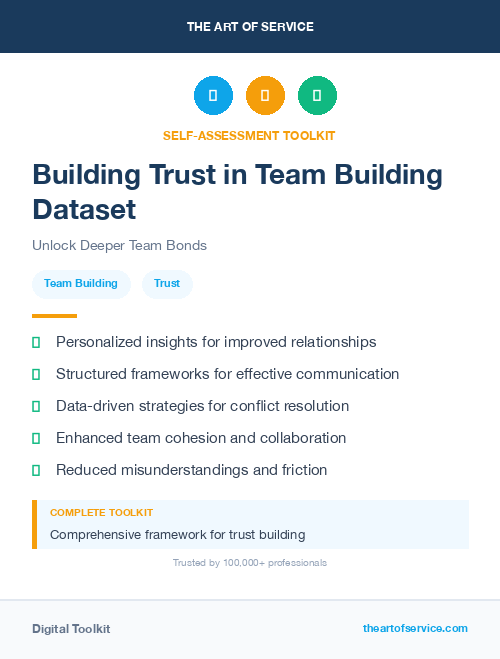 THE ART OF SERVICE

SELF-ASSESSMENT TOOLKIT

Building Trust in Team Building Dataset

Unlock Deeper Team Bonds

Team Building

Trust

Personalized insights for improved relationships

Structured frameworks for effective communication

Data-driven strategies for conflict resolution

Enhanced team cohesion and collaboration

Reduced misunderstandings and friction

COMPLETE TOOLKIT

Comprehensive framework for trust building

Trusted by 100,000+ professionals

Digital Toolkit

theartofservice.com